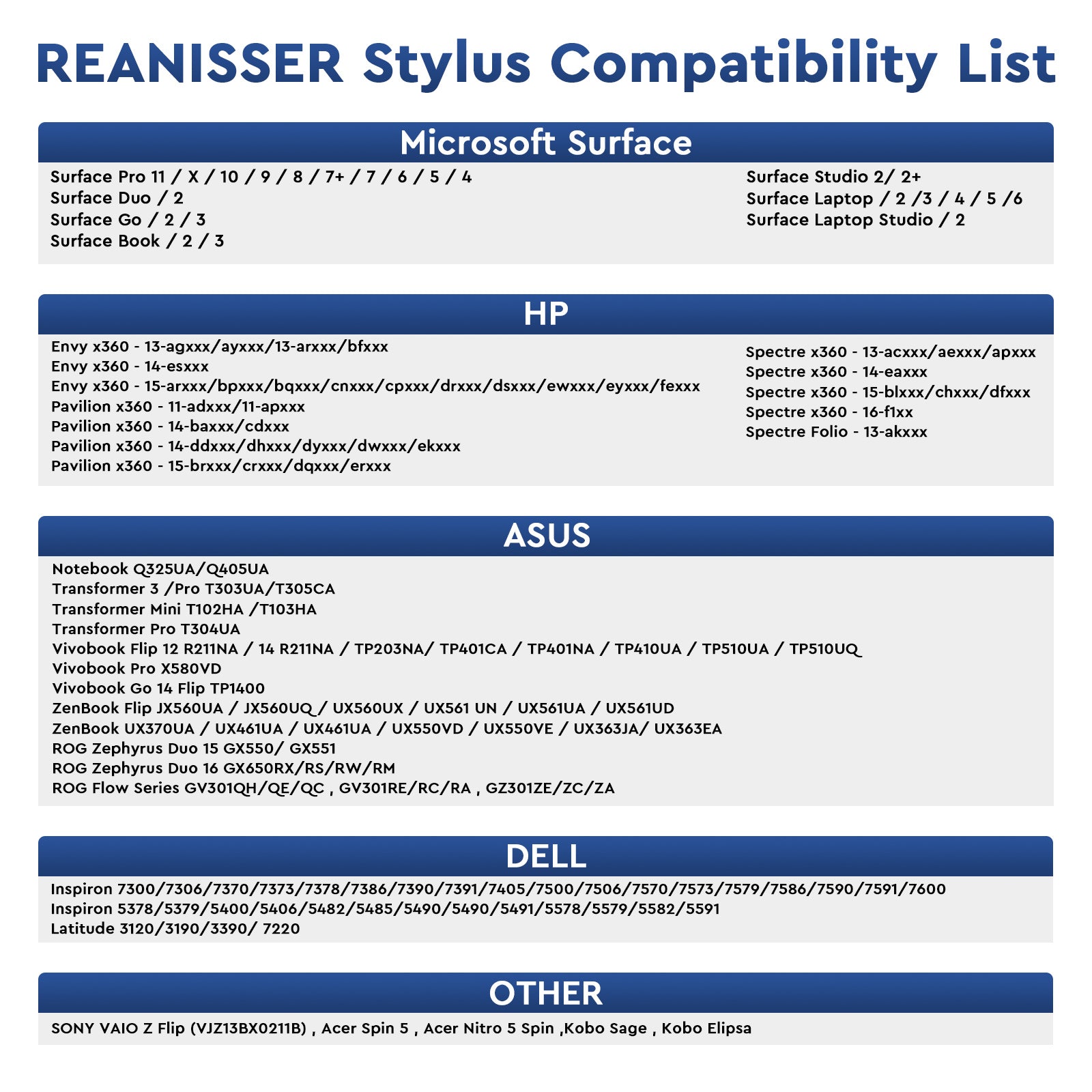 REANISSER Stylus Compatibility List

Microsoft Surface

Surface Pro 11 / X / 10 / 9 / 8 / 7+ / 7 / 6 / 5 / 4
Surface Duo / 2
Surface Go / 2 / 3
Surface Book / 2 / 3

Surface Studio 2/ 2+
Surface Laptop / 2 /3 / 4 / 5 /6
Surface Laptop Studio / 2

HP

Envy x360 - 13-agxxx/ayxxx/13-arxxx/bfxxx
Envy x360 - 14-esxxx
Envy x360 - 15-arxxx/bpxxx/bqxxx/cnxxx/cpxxx/drxxx/dsxxx/ewxxx/eyxxx/fexxx
Pavilion x360 - 11-adxxx/11-apxxx
Pavilion x360 - 14-baxxx/cdxxx
Pavilion x360 - 14-ddxxx/dhxxx/dyxxx/dwxxx/ekxxx
Pavilion x360 - 15-brxxx/crxxx/dqxxx/erxxx

Spectre x360 - 13-acxxx/aexxx/apxxx
Spectre x360 - 14-eaxxx
Spectre x360 - 15-blxxx/chxxx/dfxxx
Spectre x360 - 16-f1xx
Spectre Folio - 13-akxxx

ASUS

Notebook Q325UA/Q405UA
Transformer 3 /Pro T303UA/T305CA
Transformer Mini T102HA /T103HA
Transformer Pro T304UA
Vivobook Flip 12 R211NA / 14 R211NA / TP203NA/ TP401CA / TP401NA / TP410UA / TP510UA / TP510UQ
Vivobook Pro X580VD
Vivobook Go 14 Flip TP1400
ZenBook Flip JX560UA / JX560UQ / UX560UX / UX561 UN / UX561UA / UX561UD
ZenBook UX370UA / UX461UA / UX461UA / UX550VD / UX550VE / UX363JA/ UX363EA
ROG Zephyrus Duo 15 GX550/ GX551
ROG Zephyrus Duo 16 GX650RX/RS/RW/RM
ROG Flow Series GV301QH/QE/QC , GV301RE/RC/RA , GZ301ZE/ZC/ZA

DELL

Inspiron 7300/7306/7370/7373/7378/7386/7390/7391/7405/7500/7506/7570/7573/7579/7586/7590/7591/7600
Inspiron 5378/5379/5400/5406/5482/5485/5490/5490/5491/5578/5579/5582/5591
Latitude 3120/3190/3390/ 7220

OTHER

SONY VAIO Z Flip (VJZ13BX0211B) , Acer Spin 5 , Acer Nitro 5 Spin ,Kobo Sage , Kobo Elipsa